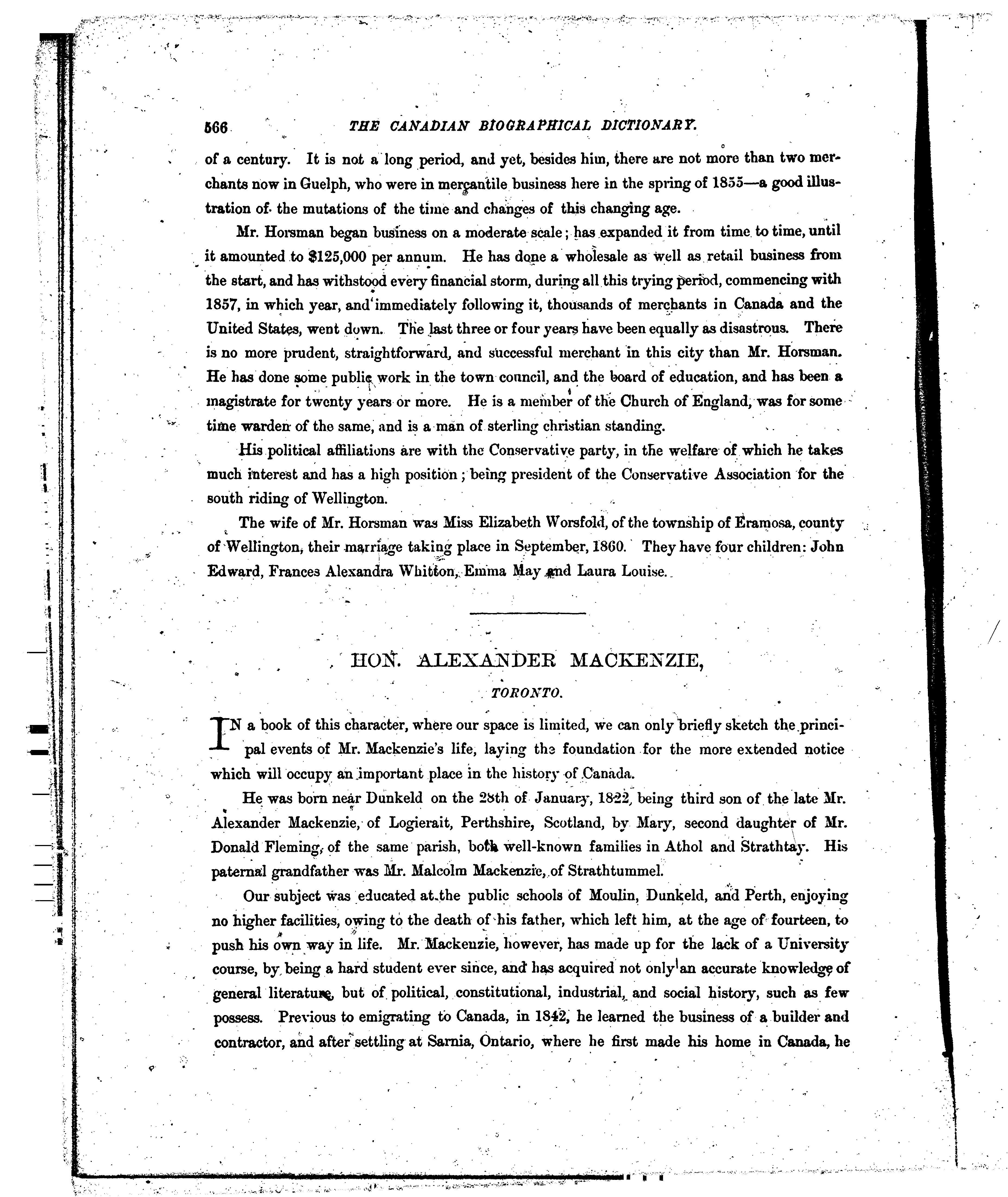 566 THE CANADIAN BIOGRAPHICAL DICTIONARY.

of a century. It is not a long period, and yet, besides him, there are not more than two merchants now in Guelph, who were in mercantile business here in the spring of 1855—a good illustration of the mutations of the time and changes of this changing age.

Mr. Horsman began business on a moderate scale; has expanded it from time to time, until it amounted to $125,000 per annum. He has done a wholesale as well as retail business from the start, and has withstood every financial storm, during all this trying period, commencing with 1857, in which year, and immediately following it, thousands of merchants in Canada and the United States, went down. The last three or four years have been equally as disastrous. There is no more prudent, straightforward, and successful merchant in this city than Mr. Horsman. He has done some public work in the town council, and the board of education, and has been a magistrate for twenty years or more. He is a member of the Church of England, was for some time warden of the same, and is a man of sterling christian standing.

His political affiliations are with the Conservative party, in the welfare of which he takes much interest and has a high position; being president of the Conservative Association for the south riding of Wellington.

The wife of Mr. Horsman was Miss Elizabeth Worsfold, of the township of Eramosa, county of Wellington, their marriage taking place in September, 1860. They have four children: John Edward, Frances Alexandra Whitton, Emma May and Laura Louise.

HON. ALEXANDER MACKENZIE,

TORONTO.

IN a book of this character, where our space is limited, we can only briefly sketch the principal events of Mr. Mackenzie's life, laying the foundation for the more extended notice which will occupy an important place in the history of Canada.

He was born near Dunkeld on the 28th of January, 1822, being third son of the late Mr. Alexander Mackenzie, of Logierait, Perthshire, Scotland, by Mary, second daughter of Mr. Donald Fleming, of the same parish, both well-known families in Athol and Strathtay. His paternal grandfather was Mr. Malcolm Mackenzie, of Strathtummel.

Our subject was educated at the public schools of Moulin, Dunkeld, and Perth, enjoying no higher facilities, owing to the death of his father, which left him, at the age of fourteen, to push his own way in life. Mr. Mackenzie, however, has made up for the lack of a University course, by being a hard student ever since, and has acquired not only an accurate knowledge of general literature, but of political, constitutional, industrial, and social history, such as few possess. Previous to emigrating to Canada, in 1842, he learned the business of a builder and contractor, and after settling at Sarnia, Ontario, where he first made his home in Canada, he